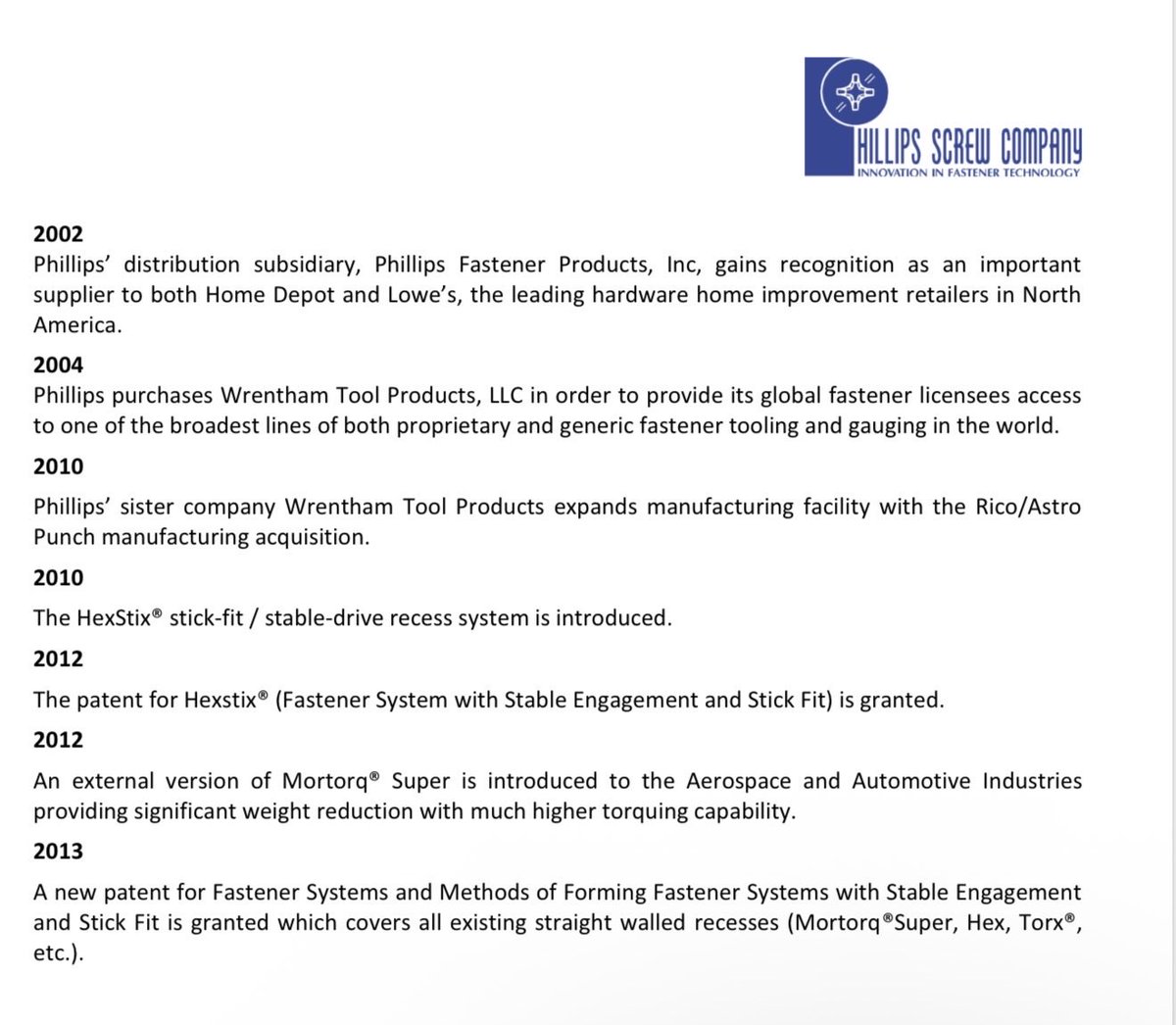 PHILLIPS SCREW COMPANY
INNOVATION IN FASTENER TECHNOLOGY

2002
Phillips' distribution subsidiary, Phillips Fastener Products, Inc, gains recognition as an important supplier to both Home Depot and Lowe's, the leading hardware home improvement retailers in North America.

2004
Phillips purchases Wrentham Tool Products, LLC in order to provide its global fastener licensees access to one of the broadest lines of both proprietary and generic fastener tooling and gauging in the world.

2010
Phillips' sister company Wrentham Tool Products expands manufacturing facility with the Rico/Astro Punch manufacturing acquisition.

2010
The HexStix® stick-fit / stable-drive recess system is introduced.

2012
The patent for Hexstix® (Fastener System with Stable Engagement and Stick Fit) is granted.

2012
An external version of Mortorq® Super is introduced to the Aerospace and Automotive Industries providing significant weight reduction with much higher torquing capability.

2013
A new patent for Fastener Systems and Methods of Forming Fastener Systems with Stable Engagement and Stick Fit is granted which covers all existing straight walled recesses (Mortorq®Super, Hex, Torx®, etc.).